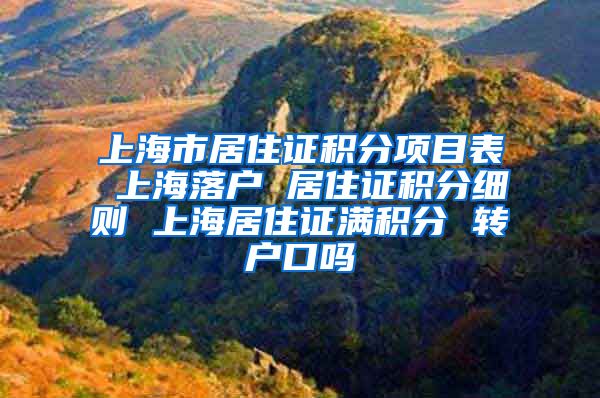 上海市居住证积分项目表 上海落户 居住证积分细则 上海居住证满积分 转户口吗